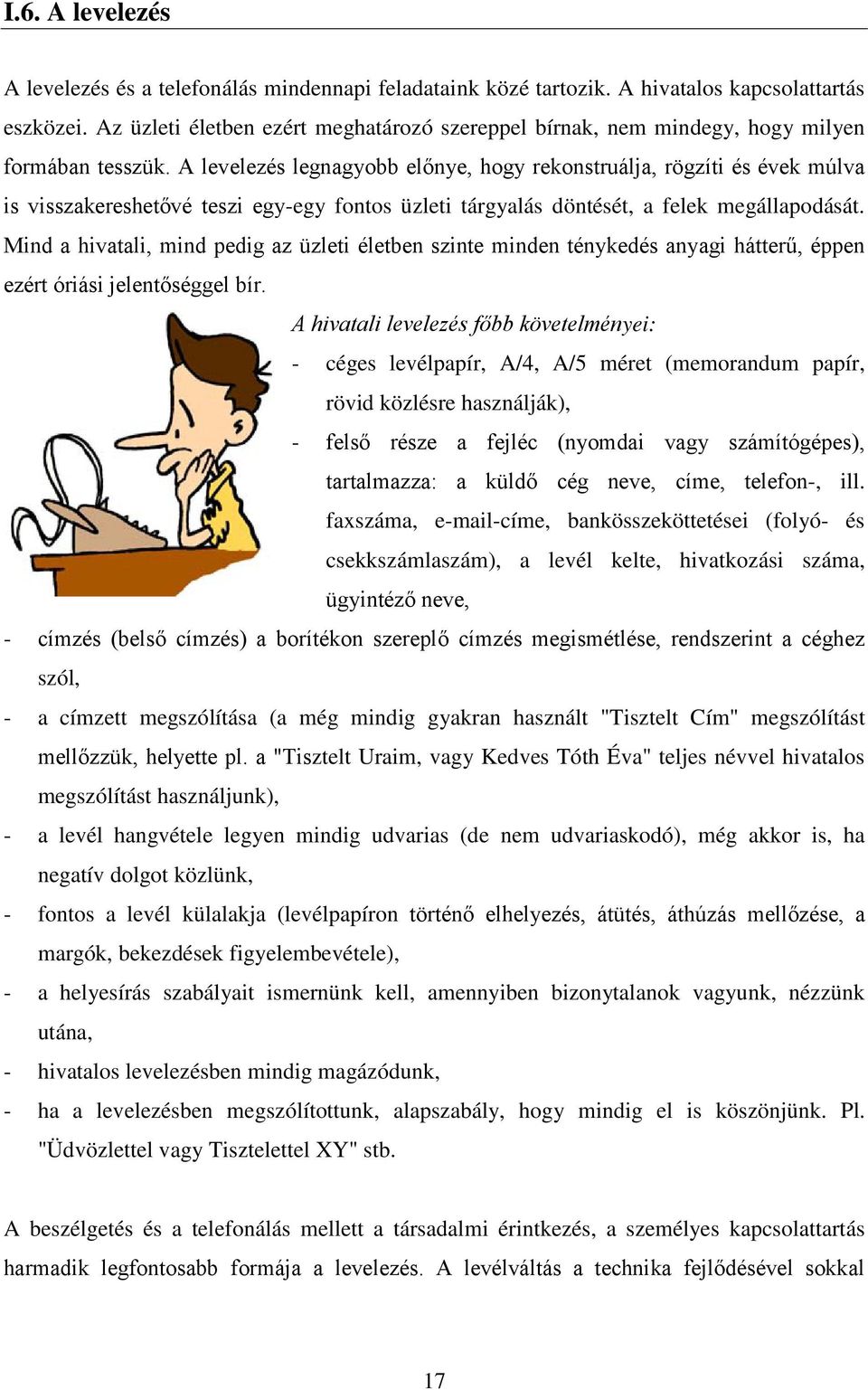 I.6. A levelezés

A levelezés és a telefonálás mindennapi feladataink közé tartozik. A hivatalos kapcsolattartás eszközei. Az üzleti életben ezért meghatározó szereppel bírnak, nem mindegy, hogy milyen formában tesszük. A levelezés legnagyobb előnye, hogy rekonstruálja, rögzíti és évek múlva is visszakereshetővé teszi egy-egy fontos üzleti tárgyalás döntését, a felek megállapodását. Mind a hivatali, mind pedig az üzleti életben szinte minden ténykedés anyagi hátterű, éppen ezért óriási jelentőséggel bír.

A hivatali levelezés főbb követelményei:

- céges levélpapír, A/4, A/5 méret (memorandum papír, rövid közlésre használják),
- felső része a fejléc (nyomdai vagy számítógépes), tartalmazza: a küldő cég neve, címe, telefon-, ill. faxszáma, e-mail-címe, bankösszeköttetései (folyó- és csekkszámlaszám), a levél kelte, hivatkozási száma, ügyintéző neve,
- címzés (belső címzés) a borítékon szereplő címzés megismétlése, rendszerint a céghez szól,
- a címzett megszólítása (a még mindig gyakran használt "Tisztelt Cím" megszólítást mellőzzük, helyette pl. a "Tisztelt Uraim, vagy Kedves Tóth Éva" teljes névvel hivatalos megszólítást használjunk),
- a levél hangvétele legyen mindig udvarias (de nem udvariaskodó), még akkor is, ha negatív dolgot közlünk,
- fontos a levél külalakja (levélpapíron történő elhelyezés, átütés, áthúzás mellőzése, a margók, bekezdések figyelembevétele),
- a helyesírás szabályait ismernünk kell, amennyiben bizonytalanok vagyunk, nézzünk utána,
- hivatalos levelezésben mindig magázódunk,
- ha a levelezésben megszólítottunk, alapszabály, hogy mindig el is köszönjünk. Pl. "Üdvözlettel vagy Tisztelettel XY" stb.

A beszélgetés és a telefonálás mellett a társadalmi érintkezés, a személyes kapcsolattartás harmadik legfontosabb formája a levelezés. A levélváltás a technika fejlődésével sokkal

17